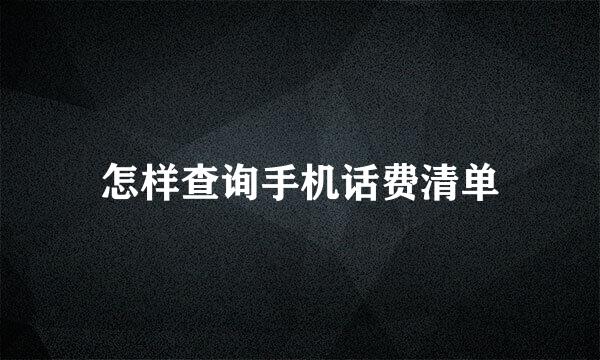 怎样查询手机话费清单